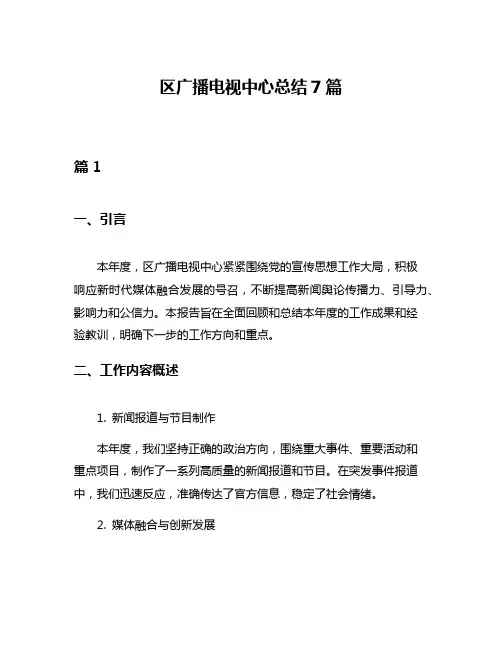 区广播电视中心总结7篇

篇1

一、引言

本年度，区广播电视中心紧紧围绕党的宣传思想工作大局，积极响应新时代媒体融合发展的号召，不断提高新闻舆论传播力、引导力、影响力和公信力。本报告旨在全面回顾和总结本年度的工作成果和经验教训，明确下一步的工作方向和重点。

二、工作内容概述

1. 新闻报道与节目制作

本年度，我们坚持正确的政治方向，围绕重大事件、重要活动和重点项目，制作了一系列高质量的新闻报道和节目。在突发事件报道中，我们迅速反应，准确传达了官方信息，稳定了社会情绪。

2. 媒体融合与创新发展